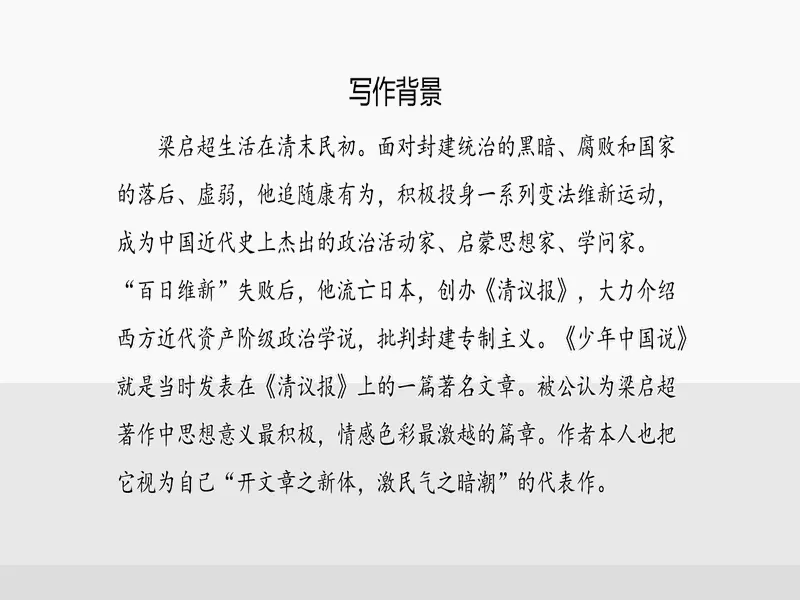 写作背景

梁启超生活在清末民初。面对封建统治的黑暗、腐败和国家的落后、虚弱，他追随康有为，积极投身一系列变法维新运动，成为中国近代史上杰出的政治活动家、启蒙思想家、学问家。“百日维新”失败后，他流亡日本，创办《清议报》，大力介绍西方近代资产阶级政治学说，批判封建专制主义。《少年中国说》就是当时发表在《清议报》上的一篇著名文章。被公认为梁启超著作中思想意义最积极，情感色彩最激越的篇章。作者本人也把它视为自己“开文章之新体，激民气之暗潮”的代表作。